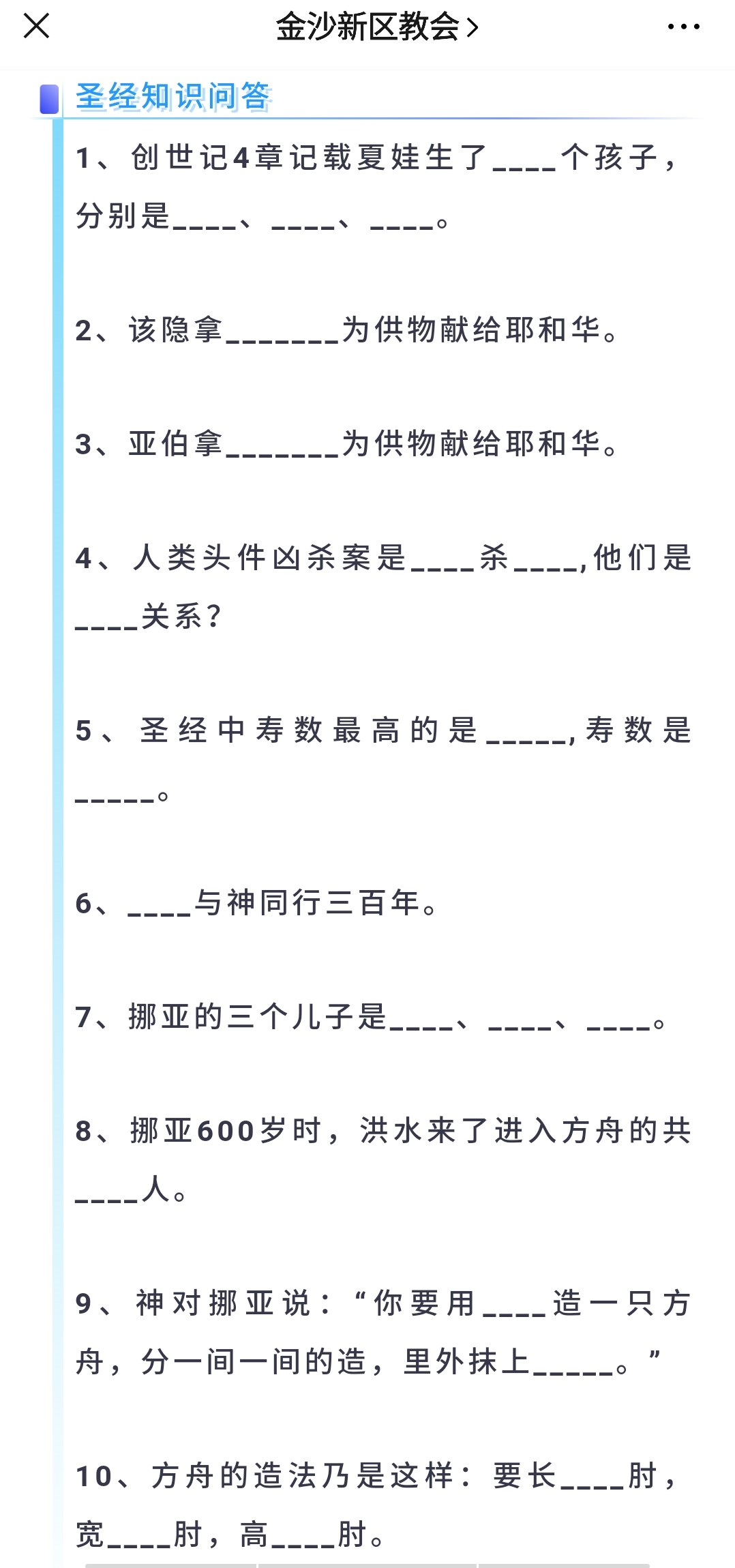 金沙新区教会 >

圣经知识问答

1、创世记4章记载夏娃生了____个孩子，分别是____、____、____。

2、该隐拿_______为供物献给耶和华。

3、亚伯拿_______为供物献给耶和华。

4、人类头件凶杀案是____杀____，他们是____关系？

5、圣经中寿数最高的是_____，寿数是_____。

6、____与神同行三百年。

7、挪亚的三个儿子是____、____、____。

8、挪亚600岁时，洪水来了进入方舟的共____人。

9、神对挪亚说：“你要用____造一只方舟，分一间一间的造，里外抹上_____。”

10、方舟的造法乃是这样：要长____肘，宽____肘，高____肘。